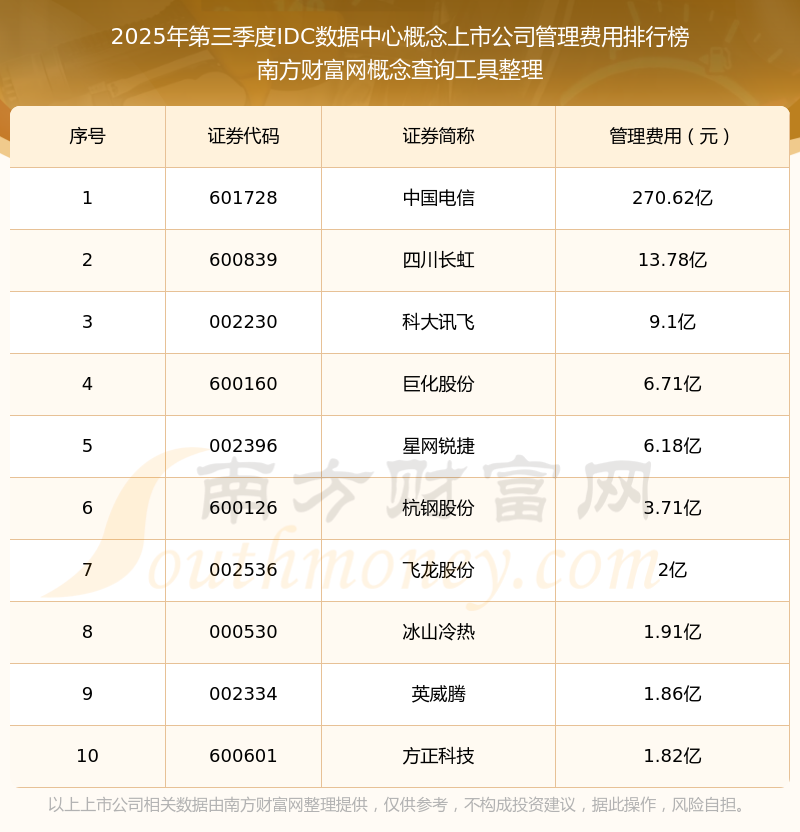 2025年第三季度IDC数据中心概念上市公司管理费用排行榜
南方财富网概念查询工具整理

| 序号 | 证券代码 | 证券简称 | 管理费用（元） |
|---|---|---|---|
| 1 | 601728 | 中国电信 | 270.62亿 |
| 2 | 600839 | 四川长虹 | 13.78亿 |
| 3 | 002230 | 科大讯飞 | 9.1亿 |
| 4 | 600160 | 巨化股份 | 6.71亿 |
| 5 | 002396 | 星网锐捷 | 6.18亿 |
| 6 | 600126 | 杭钢股份 | 3.71亿 |
| 7 | 002536 | 飞龙股份 | 2亿 |
| 8 | 000530 | 冰山冷热 | 1.91亿 |
| 9 | 002334 | 英威腾 | 1.86亿 |
| 10 | 600601 | 方正科技 | 1.82亿 |

以上上市公司相关数据由南方财富网整理提供，仅供参考，不构成投资建议，据此操作，风险自担。

南方财富网
Southmoney.com